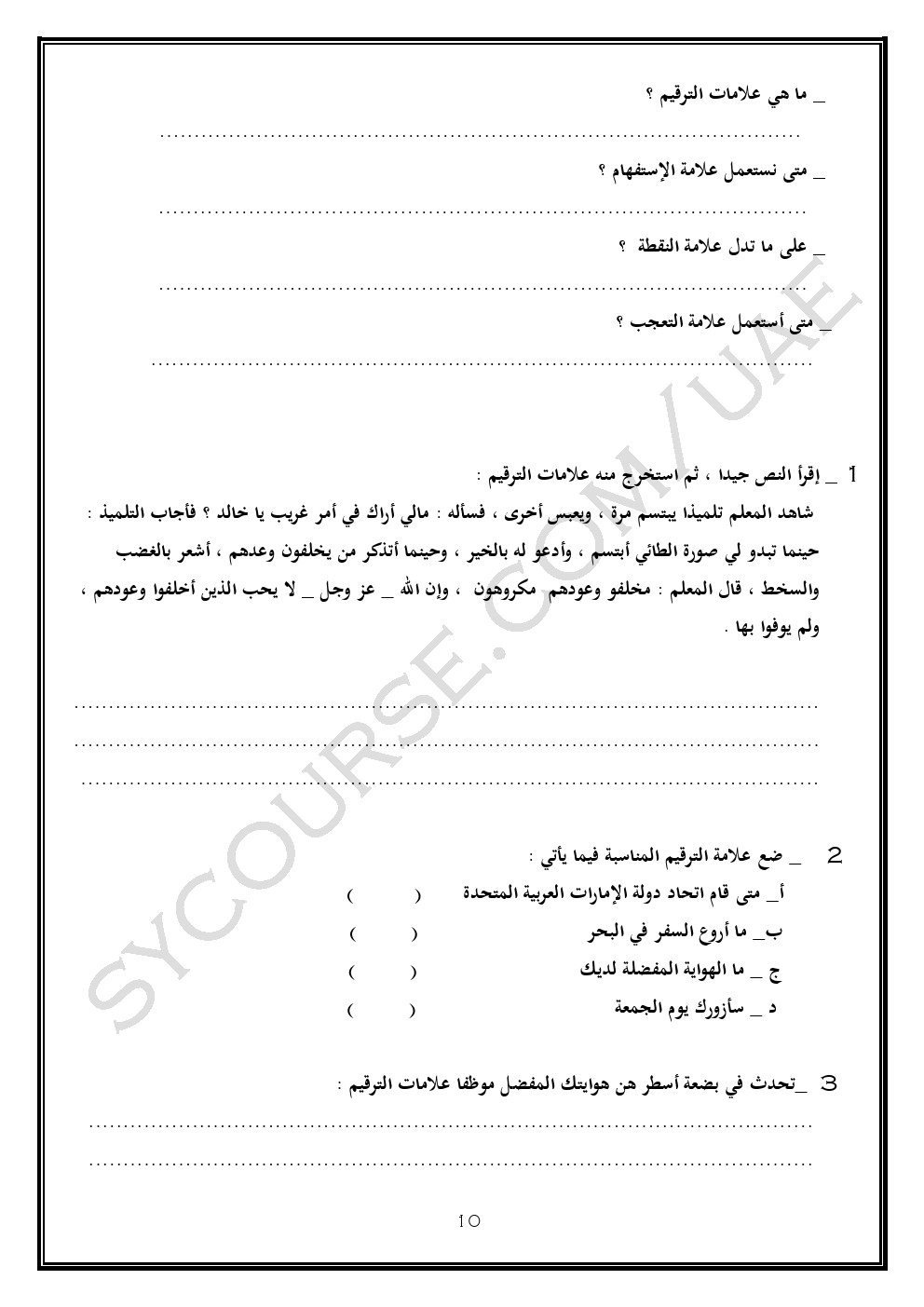 _ ما هي علامات الترقيم ؟

.......................................................................................

_ متى نستعمل علامة الإستفهام ؟

.......................................................................................

_ على ما تدل علامة النقطة ؟

.......................................................................................

_ متى أستعمل علامة التعجب ؟

.......................................................................................

1 _ إقرأ النص جيدا ، ثم استخرج منه علامات الترقيم :

شاهد المعلم تلميذا يبتسم مرة ، ويعبس أخرى ، فسأله : مالي أراك في أمر غريب يا خالد ؟ فأجاب التلميذ : حينما تبدو لي صورة الطائي أبتسم ، وأدعو له بالخير ، وحينما أتذكر من يخلفون وعدهم ، أشعر بالغضب والسخط ، قال المعلم : مخلفو وعودهم مكروهون ، وإن الله _ عز وجل _ لا يحب الذين أخلفوا وعودهم ، ولم يوفوا بها .

.......................................................................................
.......................................................................................
.......................................................................................

2 _ ضع علامة الترقيم المناسبة فيما يأتي :

أ_ متى قام اتحاد دولة الإمارات العربية المتحدة ( )

ب_ ما أروع السفر في البحر ( )

ج _ ما الهواية المفضلة لديك ( )

د _ سأزورك يوم الجمعة ( )

3 _تحدث في بضعة أسطر هن هوايتك المفضل موظفا علامات الترقيم :

.......................................................................................
.......................................................................................

10

SYCOURSE.COM/UAE